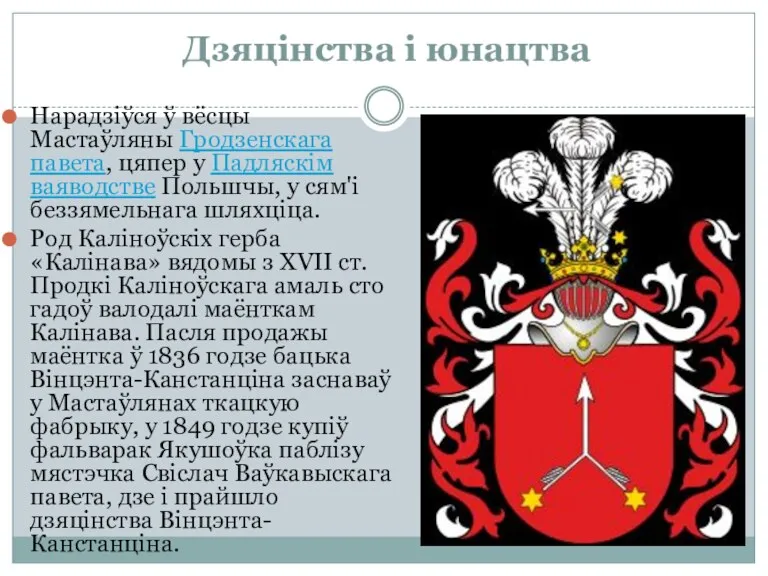 Дзяцінства і юнацтва

Нарадзіўся ў вёсцы Мастаўляны Гродзенскага павета, цяпер у Падляскім ваяводстве Польшчы, у сям'і беззямельнага шляхціца.

Род Каліноўскіх герба «Калінава» вядомы з XVII ст. Продкі Каліноўскага амаль сто гадоў валодалі маёнткам Калінава. Пасля продажы маёнтка ў 1836 годзе бацька Вінцэнта-Канстанціна заснаваў у Мастаўлянах ткацкую фабрыку, у 1849 годзе купіў фальварак Якушоўка паблізу мястэчка Свіслач Ваўкавыскага павета, дзе і прайшло дзяцінства Вінцэнта-Канстанціна.